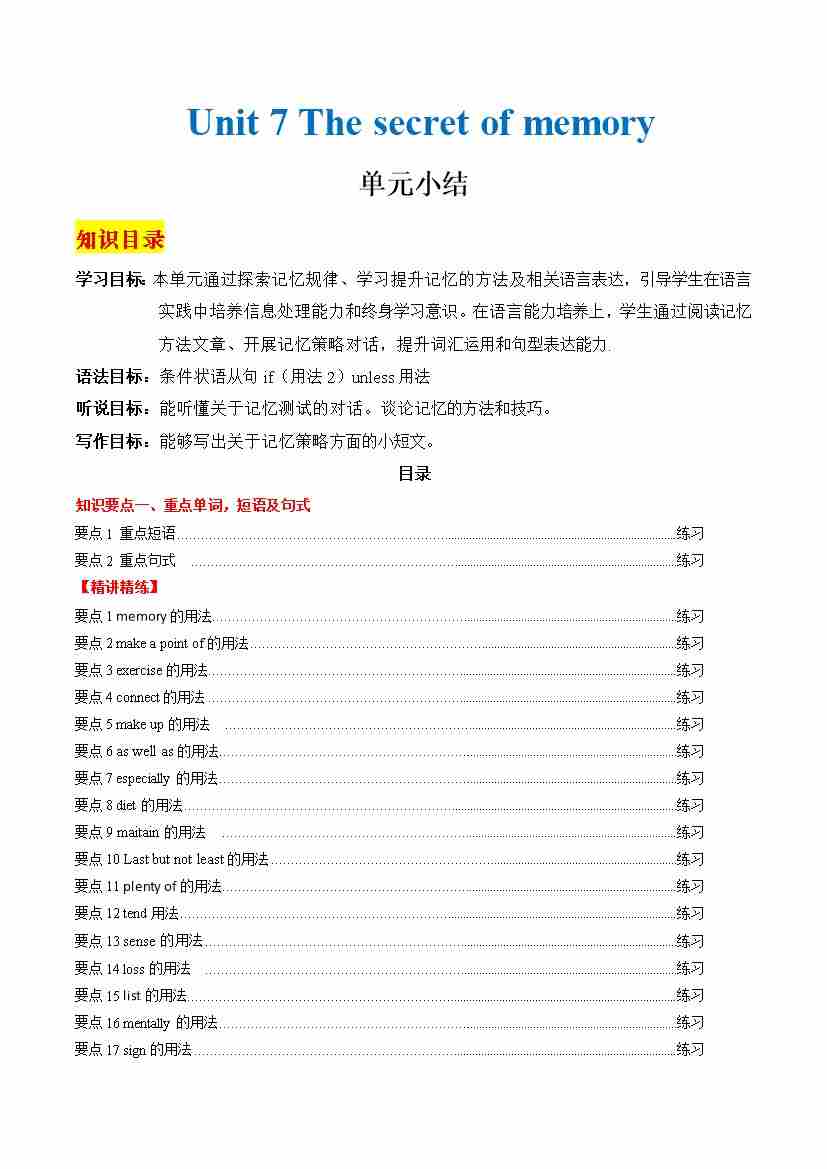 Unit 7 The secret of memory

单元小结

知识目录

学习目标：本单元通过探索记忆规律、学习提升记忆的方法及相关语言表达，引导学生在语言实践中培养信息处理能力和终身学习意识。在语言能力培养上，学生通过阅读记忆方法文章、开展记忆策略对话，提升词汇运用和句型表达能力.

语法目标：条件状语从句 if（用法 2）unless 用法

听说目标：能听懂关于记忆测试的对话。谈论记忆的方法和技巧。

写作目标：能够写出关于记忆策略方面的小短文。

目录

知识要点一、重点单词，短语及句式

要点 1 重点短语……练习
要点 2 重点句式 ……练习

【精讲精练】

要点 1 memory 的用法……练习
要点 2 make a point of 的用法……练习
要点 3 exercise 的用法……练习
要点 4 connect 的用法……练习
要点 5 make up 的用法 ……练习
要点 6 as well as 的用法……练习
要点 7 especially 的用法……练习
要点 8 diet 的用法……练习
要点 9 maitain 的用法 ……练习
要点 10 Last but not least 的用法……练习
要点 11 plenty of 的用法……练习
要点 12 tend 用法……练习
要点 13 sense 的用法……练习
要点 14 loss 的用法 ……练习
要点 15 list 的用法……练习
要点 16 mentally 的用法……练习
要点 17 sign 的用法……练习